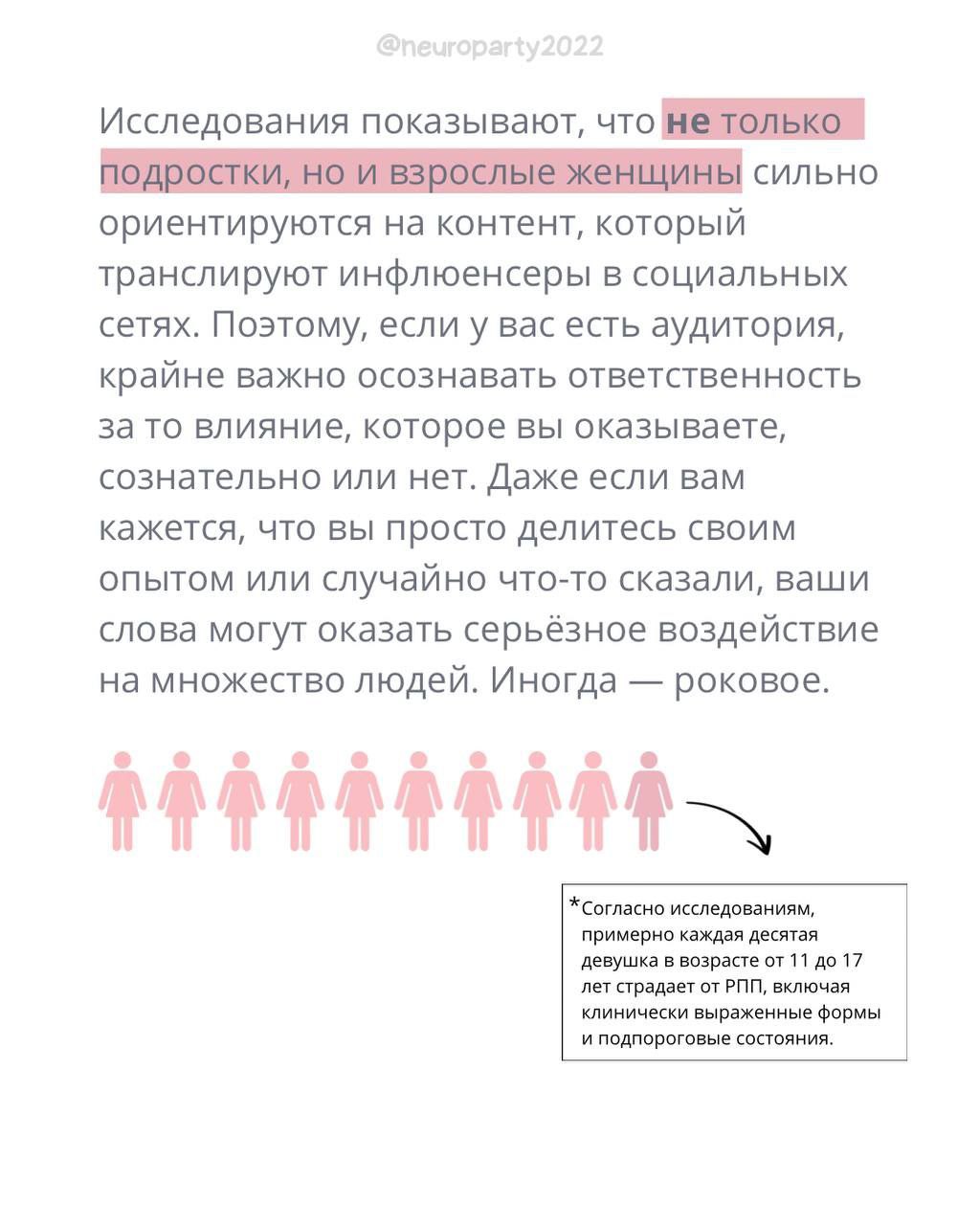 @neuroparty2022

Исследования показывают, что не только подростки, но и взрослые женщины сильно ориентируются на контент, который транслируют инфлюенсеры в социальных сетях. Поэтому, если у вас есть аудитория, крайне важно осознавать ответственность за то влияние, которое вы оказываете, сознательно или нет. Даже если вам кажется, что вы просто делитесь своим опытом или случайно что-то сказали, ваши слова могут оказать серьёзное воздействие на множество людей. Иногда — роковое.

*Согласно исследованиям, примерно каждая десятая девушка в возрасте от 11 до 17 лет страдает от РПП, включая клинически выраженные формы и подпороговые состояния.